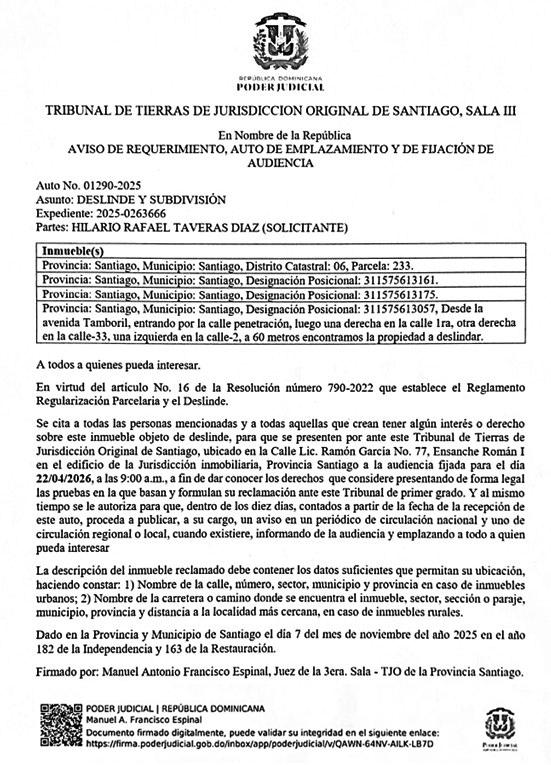 REPÚBLICA DOMINICANA
PODER JUDICIAL

TRIBUNAL DE TIERRAS DE JURISDICCION ORIGINAL DE SANTIAGO, SALA III

En Nombre de la República
AVISO DE REQUERIMIENTO, AUTO DE EMPLAZAMIENTO Y DE FIJACIÓN DE AUDIENCIA

Auto No. 01290-2025
Asunto: DESLINDE Y SUBDIVISIÓN
Expediente: 2025-0263666
Partes: HILARIO RAFAEL TAVERAS DIAZ (SOLICITANTE)

| Inmueble(s) |
|---|
| Provincia: Santiago, Municipio: Santiago, Distrito Catastral: 06, Parcela: 233. |
| Provincia: Santiago, Municipio: Santiago, Designación Posicional: 311575613161. |
| Provincia: Santiago, Municipio: Santiago, Designación Posicional: 311575613175. |
| Provincia: Santiago, Municipio: Santiago, Designación Posicional: 311575613057, Desde la avenida Tamboril, entrando por la calle penetración, luego una derecha en la calle 1ra, otra derecha en la calle-33, una izquierda en la calle-2, a 60 metros encontramos la propiedad a deslindar. |

A todos a quienes pueda interesar.

En virtud del artículo No. 16 de la Resolución número 790-2022 que establece el Reglamento Regularización Parcelaria y el Deslinde.

Se cita a todas las personas mencionadas y a todas aquellas que crean tener algún interés o derecho sobre este inmueble objeto de deslinde, para que se presenten por ante este Tribunal de Tierras de Jurisdicción Original de Santiago, ubicado en la Calle Lic. Ramón García No. 77, Ensanche Román I en el edificio de la Jurisdicción inmobiliaria, Provincia Santiago a la audiencia fijada para el día 22/04/2026, a las 9:00 a.m., a fin de dar conocer los derechos que considere presentando de forma legal las pruebas en la que basan y formulan su reclamación ante este Tribunal de primer grado. Y al mismo tiempo se le autoriza para que, dentro de los diez días, contados a partir de la fecha de la recepción de este auto, proceda a publicar, a su cargo, un aviso en un periódico de circulación nacional y uno de circulación regional o local, cuando existiere, informando de la audiencia y emplazando a todo a quien pueda interesar

La descripción del inmueble reclamado debe contener los datos suficientes que permitan su ubicación, haciendo constar: 1) Nombre de la calle, número, sector, municipio y provincia en caso de inmuebles urbanos; 2) Nombre de la carretera o camino donde se encuentra el inmueble, sector, sección o paraje, municipio, provincia y distancia a la localidad más cercana, en caso de inmuebles rurales.

Dado en la Provincia y Municipio de Santiago el día 7 del mes de noviembre del año 2025 en el año 182 de la Independencia y 163 de la Restauración.

Firmado por: Manuel Antonio Francisco Espinal, Juez de la 3era. Sala - TJO de la Provincia Santiago.

PODER JUDICIAL | REPÚBLICA DOMINICANA
Manuel A. Francisco Espinal
Documento firmado digitalmente, puede validar su integridad en el siguiente enlace:
https://firma.poderjudicial.gob.do/inbox/app/poderjudicial/v/QAWN-64NV-AILK-LB7D

PODER JUDICIAL